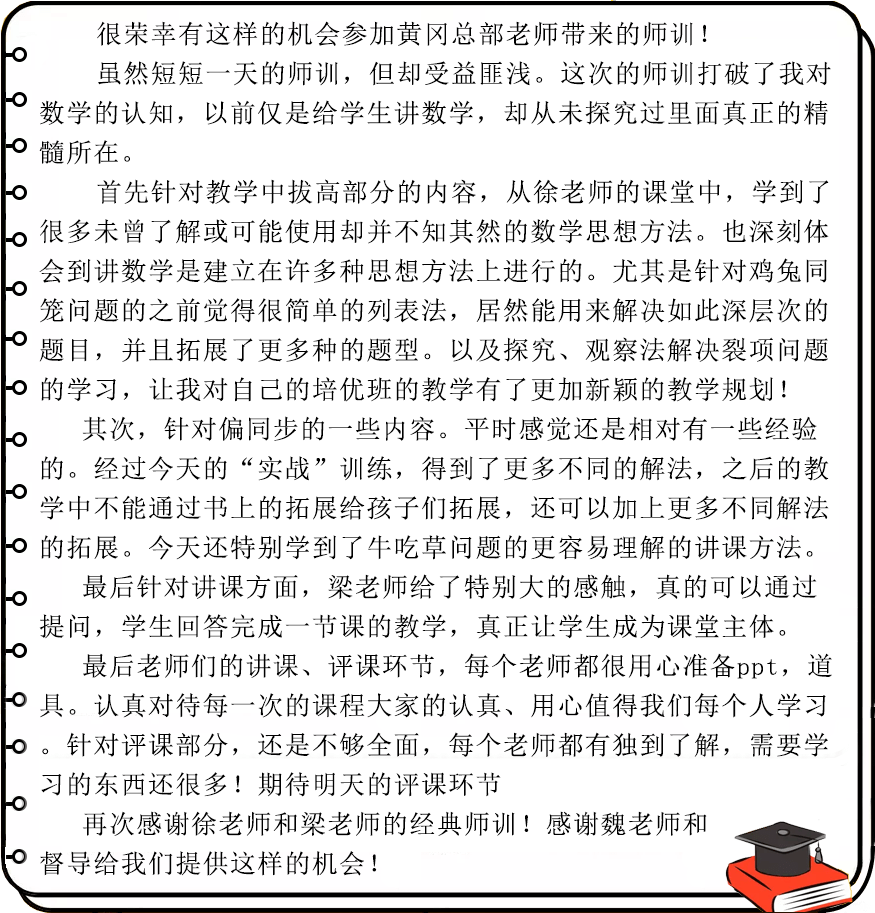 很荣幸有这样的机会参加黄冈总部老师带来的师训！

虽然短短一天的师训，但却受益匪浅。这次的师训打破了我对数学的认知，以前仅是给学生讲数学，却从未探究过里面真正的精髓所在。

首先针对教学中拔高部分的内容，从徐老师的课堂中，学到了很多未曾了解或可能使用却并不知其然的数学思想方法。也深刻体会到讲数学是建立在许多种思想方法上进行的。尤其是针对鸡兔同笼问题的之前觉得很简单的列表法，居然能用来解决如此深层次的题目，并且拓展了更多种的题型。以及探究、观察法解决裂项问题的学习，让我对自己的培优班的教学有了更加新颖的教学规划！

其次，针对偏同步的一些内容。平时感觉还是相对有一些经验的。经过今天的“实战”训练，得到了更多不同的解法，之后的教学中不能通过书上的拓展给孩子们拓展，还可以加上更多不同解法的拓展。今天还特别学到了牛吃草问题的更容易理解的讲课方法。

最后针对讲课方面，梁老师给了特别大的感触，真的可以通过提问，学生回答完成一节课的教学，真正让学生成为课堂主体。

最后老师们的讲课、评课环节，每个老师都很用心准备ppt，道具。认真对待每一次的课程大家的认真、用心值得我们每个人学习。针对评课部分，还是不够全面，每个老师都有独到了解，需要学习的东西还很多！期待明天的评课环节

再次感谢徐老师和梁老师的经典师训！感谢魏老师和督导给我们提供这样的机会！